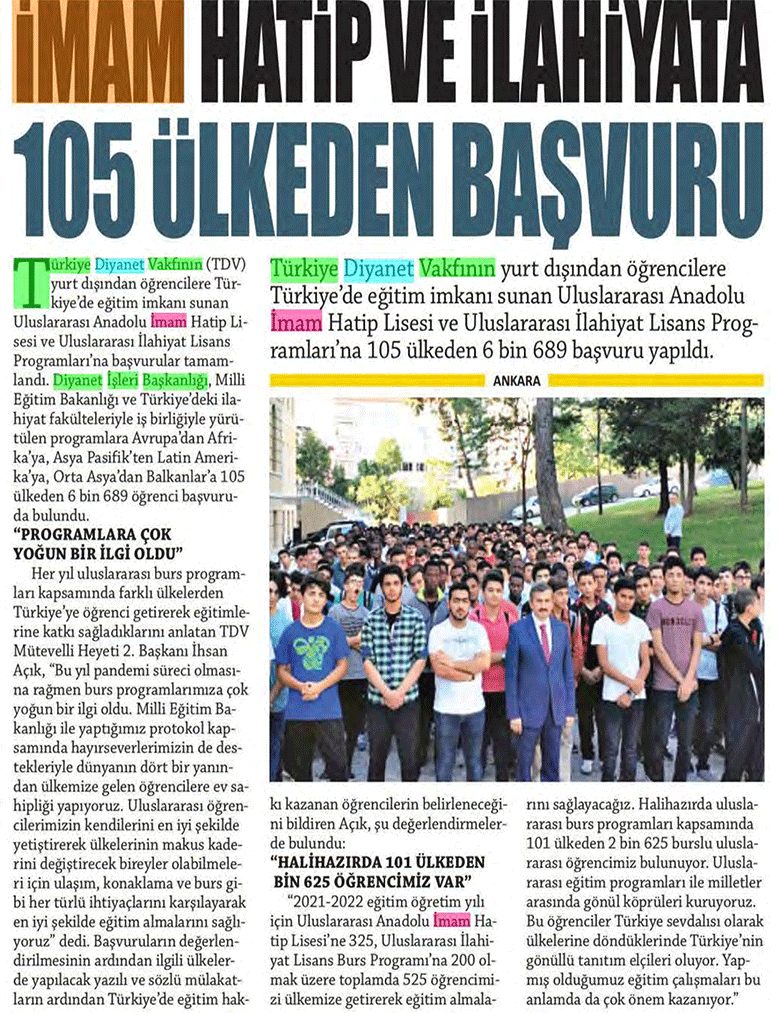 İMAM HATİP VE İLAHİYATA 105 ÜLKEDEN BAŞVURU

Türkiye Diyanet Vakfının yurt dışından öğrencilere Türkiye'de eğitim imkanı sunan Uluslararası Anadolu İmam Hatip Lisesi ve Uluslararası İlahiyat Lisans Programları'na 105 ülkeden 6 bin 689 başvuru yapıldı.

ANKARA

Türkiye Diyanet Vakfının (TDV) yurt dışından öğrencilere Türkiye'de eğitim imkanı sunan Uluslararası Anadolu İmam Hatip Lisesi ve Uluslararası İlahiyat Lisans Programları'na başvurular tamamlandı. Diyanet İşleri Başkanlığı, Milli Eğitim Bakanlığı ve Türkiye'deki ilahiyat fakülteleriyle iş birliğiyle yürütülen programlara Avrupa'dan Afrika'ya, Asya Pasifik'ten Latin Amerika'ya, Orta Asya'dan Balkanlar'a 105 ülkeden 6 bin 689 öğrenci başvuruda bulundu.

"PROGRAMLARA ÇOK YOĞUN BİR İLGİ OLDU"

Her yıl uluslararası burs programları kapsamında farklı ülkelerden Türkiye'ye öğrenci getirerek eğitimlerine katkı sağladıklarını anlatan TDV Mütevelli Heyeti 2. Başkanı İhsan Açık, "Bu yıl pandemi süreci olmasına rağmen burs programlarımıza çok yoğun bir ilgi oldu. Milli Eğitim Bakanlığı ile yaptığımız protokol kapsamında hayırseverlerimizin de destekleriyle dünyanın dört bir yanından ülkemize gelen öğrencilere ev sahipliği yapıyoruz. Uluslararası öğrencilerimizin kendilerini en iyi şekilde yetiştirerek ülkelerinin makus kaderini değiştirecek bireyler olabilmeleri için ulaşım, konaklama ve burs gibi her türlü ihtiyaçlarını karşılayarak en iyi şekilde eğitim almalarını sağlıyoruz" dedi. Başvuruların değerlendirilmesinin ardından ilgili ülkelerde yapılacak yazılı ve sözlü mülakatların ardından Türkiye'de eğitim hakkı kazanan öğrencilerin belirleneceğini bildiren Açık, şu değerlendirmelerde bulundu:

"HALİHAZIRDA 101 ÜLKEDEN BİN 625 ÖĞRENCİMİZ VAR"

"2021-2022 eğitim öğretim yılı için Uluslararası Anadolu İmam Hatip Lisesi'ne 325, Uluslararası İlahiyat Lisans Burs Programı'na 200 olmak üzere toplamda 525 öğrencimizi ülkemize getirerek eğitim almalarını sağlayacağız. Halihazırda uluslararası burs programları kapsamında 101 ülkeden 2 bin 625 burslu uluslararası öğrencimiz bulunuyor. Uluslararası eğitim programları ile milletler arasında gönül köprüleri kuruyoruz. Bu öğrenciler Türkiye sevdalısı olarak ülkelerine döndüklerinde Türkiye'nin gönüllü tanıtım elçileri oluyor. Yapmış olduğumuz eğitim çalışmaları bu anlamda da çok önem kazanıyor."